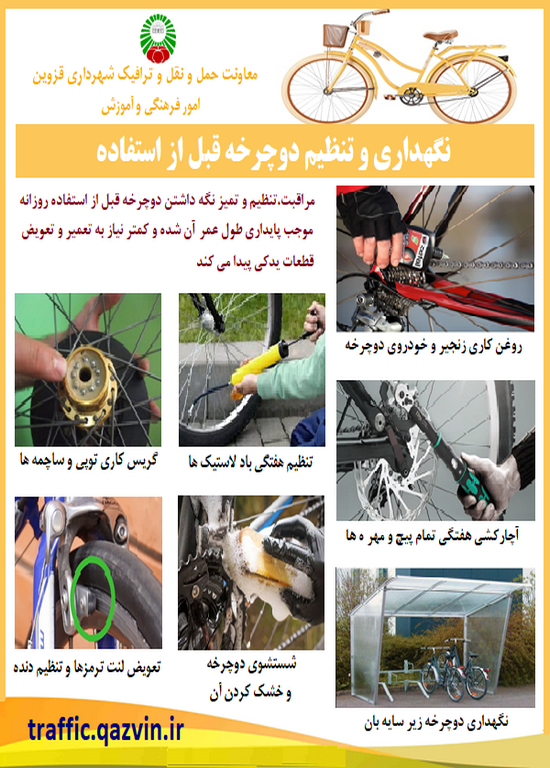 معاونت حمل و نقل و ترافیک شهرداری قزوین
امور فرهنگی و آموزش

نگهداری و تنظیم دوچرخه قبل از استفاده

مراقبت،تنظیم و تمیز نگه داشتن دوچرخه قبل از استفاده روزانه موجب پایداری طول عمر آن شده و کمتر نیاز به تعمیر و تعویض قطعات یدکی پیدا می کند

روغن کاری زنجیر و خودروی دوچرخه

تنظیم هفتگی باد لاستیک ها

گریس کاری توپی و ساچمه ها

آچارکشی هفتگی تمام پیچ و مهر ه ها

شستشوی دوچرخه
و خشک کردن آن

تعویض لنت ترمزها و تنظیم دنده

نگهداری دوچرخه زیر سایه بان

traffic.qazvin.ir